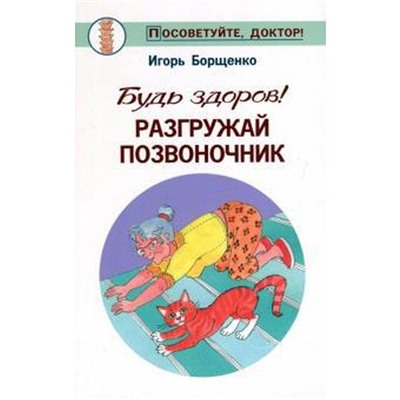 ПОСОВЕТУЙТЕ, ДОКТОР!

Игорь Борщенко

Будь здоров!
РАЗГРУЖАЙ ПОЗВОНОЧНИК